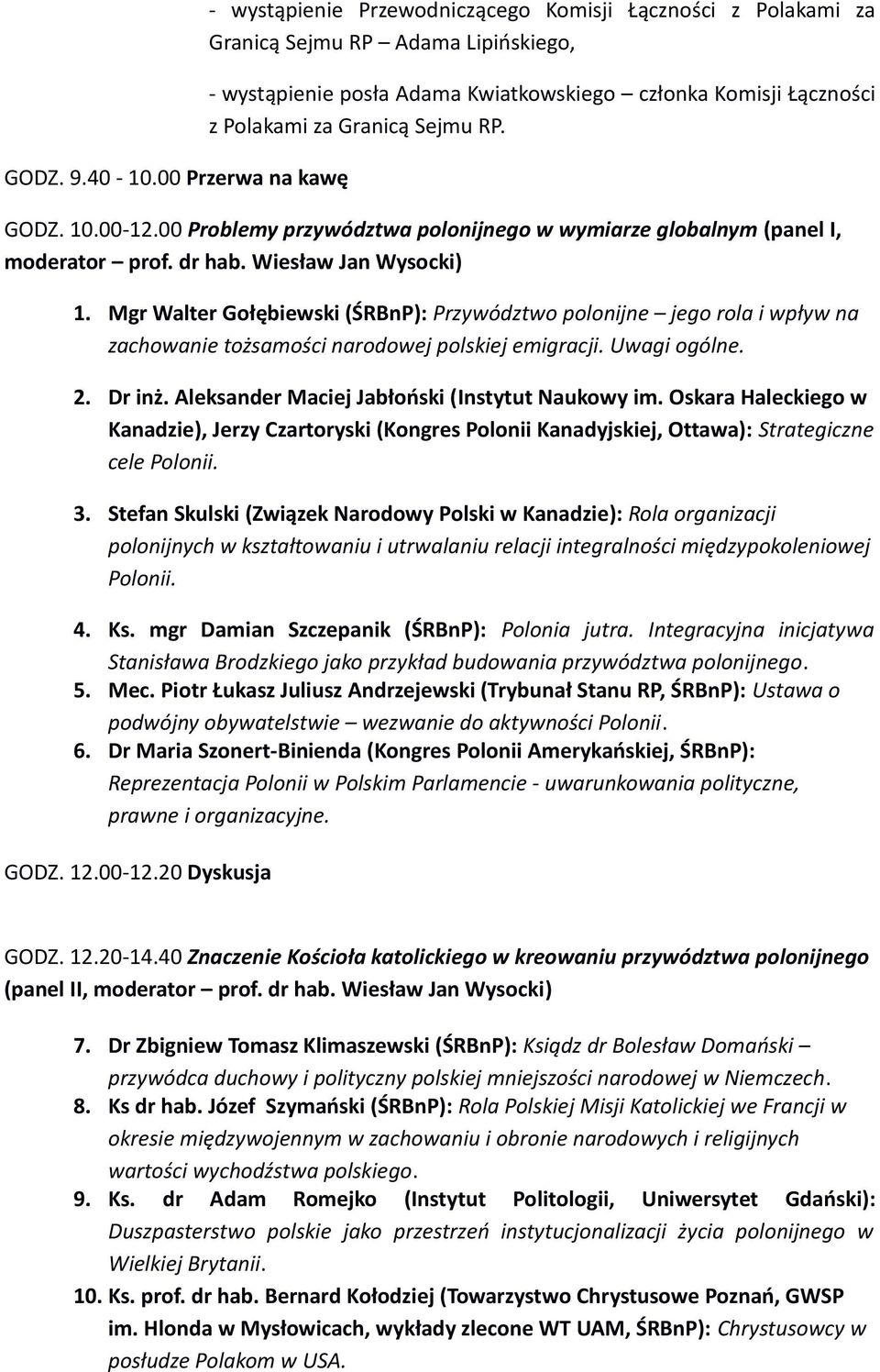 - wystąpienie Przewodniczącego Komisji Łączności z Polakami za Granicą Sejmu RP – Adama Lipińskiego,

- wystąpienie posła Adama Kwiatkowskiego – członka Komisji Łączności z Polakami za Granicą Sejmu RP.

GODZ. 9.40 - 10.00 Przerwa na kawę

GODZ. 10.00-12.00 Problemy przywództwa polonijnego w wymiarze globalnym (panel I, moderator – prof. dr hab. Wiesław Jan Wysocki)

1. Mgr Walter Gołębiewski (ŚRBnP): Przywództwo polonijne – jego rola i wpływ na zachowanie tożsamości narodowej polskiej emigracji. Uwagi ogólne.

2. Dr inż. Aleksander Maciej Jabłoński (Instytut Naukowy im. Oskara Haleckiego w Kanadzie), Jerzy Czartoryski (Kongres Polonii Kanadyjskiej, Ottawa): Strategiczne cele Polonii.

3. Stefan Skulski (Związek Narodowy Polski w Kanadzie): Rola organizacji polonijnych w kształtowaniu i utrwalaniu relacji integralności międzypokoleniowej Polonii.

4. Ks. mgr Damian Szczepanik (ŚRBnP): Polonia jutra. Integracyjna inicjatywa Stanisława Brodzkiego jako przykład budowania przywództwa polonijnego.
5. Mec. Piotr Łukasz Juliusz Andrzejewski (Trybunał Stanu RP, ŚRBnP): Ustawa o podwójny obywatelstwie – wezwanie do aktywności Polonii.
6. Dr Maria Szonert-Binienda (Kongres Polonii Amerykańskiej, ŚRBnP): Reprezentacja Polonii w Polskim Parlamencie - uwarunkowania polityczne, prawne i organizacyjne.

GODZ. 12.00-12.20 Dyskusja

GODZ. 12.20-14.40 Znaczenie Kościoła katolickiego w kreowaniu przywództwa polonijnego (panel II, moderator – prof. dr hab. Wiesław Jan Wysocki)

7. Dr Zbigniew Tomasz Klimaszewski (ŚRBnP): Ksiądz dr Bolesław Domański – przywódca duchowy i polityczny polskiej mniejszości narodowej w Niemczech.
8. Ks dr hab. Józef Szymański (ŚRBnP): Rola Polskiej Misji Katolickiej we Francji w okresie międzywojennym w zachowaniu i obronie narodowych i religijnych wartości wychodźstwa polskiego.
9. Ks. dr Adam Romejko (Instytut Politologii, Uniwersytet Gdański): Duszpasterstwo polskie jako przestrzeń instytucjonalizacji życia polonijnego w Wielkiej Brytanii.
10. Ks. prof. dr hab. Bernard Kołodziej (Towarzystwo Chrystusowe Poznań, GWSP im. Hlonda w Mysłowicach, wykłady zlecone WT UAM, ŚRBnP): Chrystusowcy w posłudze Polakom w USA.